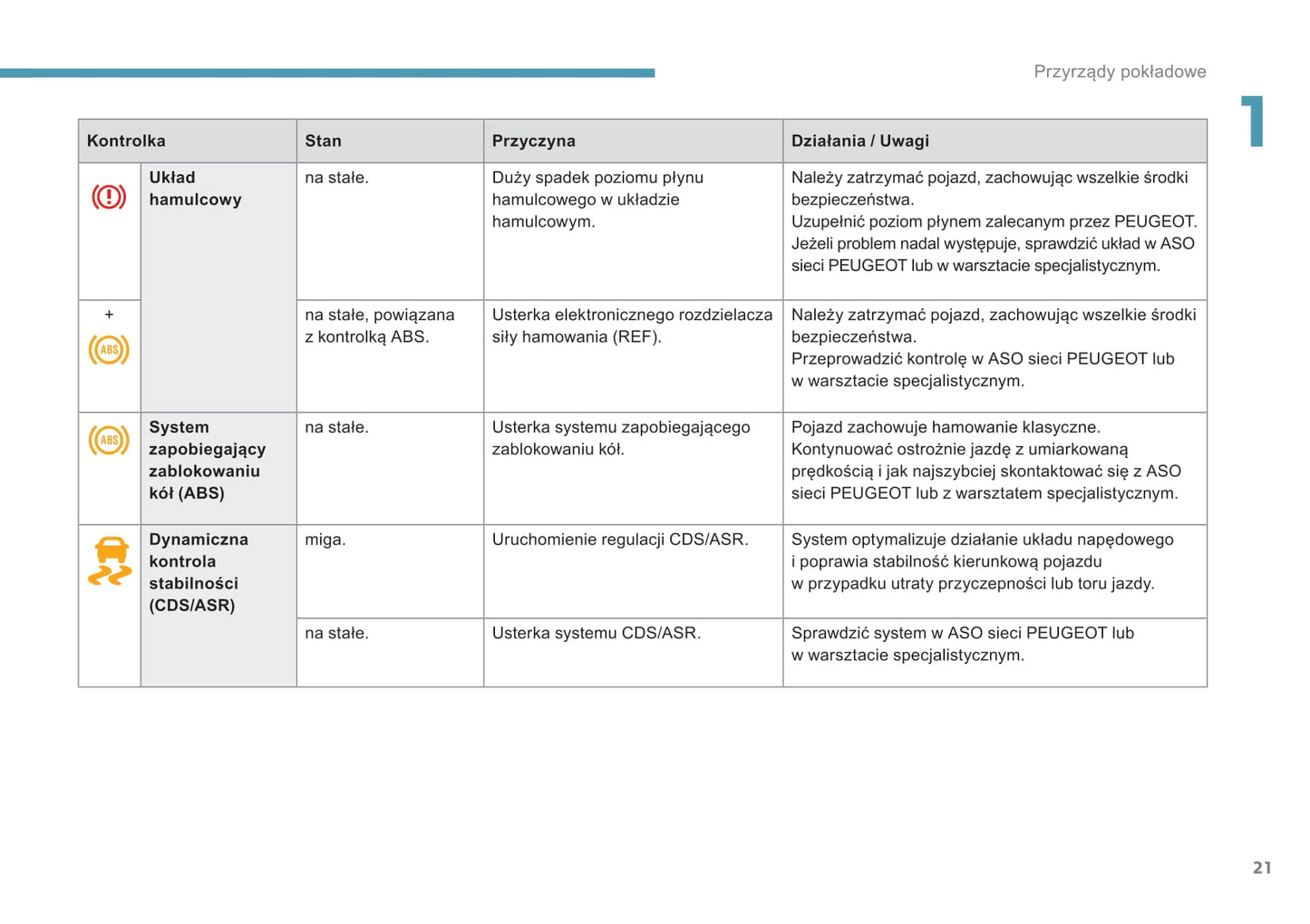 Przyrządy pokładowe

1

| Kontrolka | | Stan | Przyczyna | Działania / Uwagi |
|---|---|---|---|---|
| | Układ hamulcowy | na stałe. | Duży spadek poziomu płynu hamulcowego w układzie hamulcowym. | Należy zatrzymać pojazd, zachowując wszelkie środki bezpieczeństwa. Uzupełnić poziom płynem zalecanym przez PEUGEOT. Jeżeli problem nadal występuje, sprawdzić układ w ASO sieci PEUGEOT lub w warsztacie specjalistycznym. |
| + ABS | | na stałe, powiązana z kontrolką ABS. | Usterka elektronicznego rozdzielacza siły hamowania (REF). | Należy zatrzymać pojazd, zachowując wszelkie środki bezpieczeństwa. Przeprowadzić kontrolę w ASO sieci PEUGEOT lub w warsztacie specjalistycznym. |
| ABS | System zapobiegający zablokowaniu kół (ABS) | na stałe. | Usterka systemu zapobiegającego zablokowaniu kół. | Pojazd zachowuje hamowanie klasyczne. Kontynuować ostrożnie jazdę z umiarkowaną prędkością i jak najszybciej skontaktować się z ASO sieci PEUGEOT lub z warsztatem specjalistycznym. |
| | Dynamiczna kontrola stabilności (CDS/ASR) | miga. | Uruchomienie regulacji CDS/ASR. | System optymalizuje działanie układu napędowego i poprawia stabilność kierunkową pojazdu w przypadku utraty przyczepności lub toru jazdy. |
| | | na stałe. | Usterka systemu CDS/ASR. | Sprawdzić system w ASO sieci PEUGEOT lub w warsztacie specjalistycznym. |

21